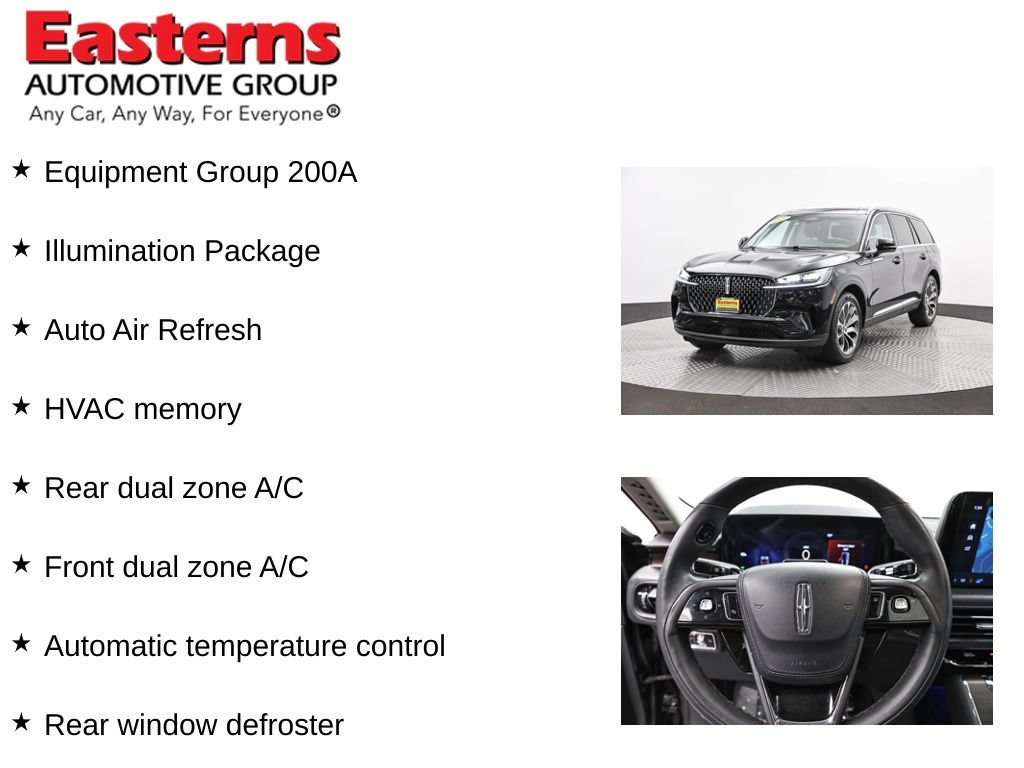 Easterns
AUTOMOTIVE GROUP
Any Car, Any Way, For Everyone®

★ Equipment Group 200A

★ Illumination Package

★ Auto Air Refresh

★ HVAC memory

★ Rear dual zone A/C

★ Front dual zone A/C

★ Automatic temperature control

★ Rear window defroster